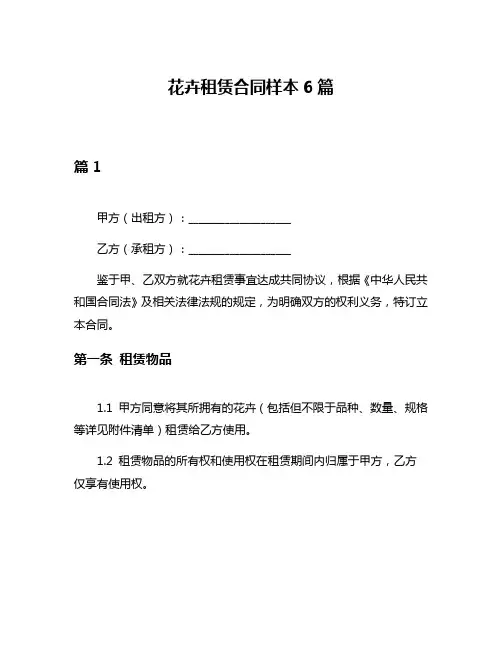 花卉租赁合同样本 6 篇

篇 1

甲方（出租方）：____________________

乙方（承租方）：____________________

鉴于甲、乙双方就花卉租赁事宜达成共同协议，根据《中华人民共和国合同法》及相关法律法规的规定，为明确双方的权利义务，特订立本合同。

第一条 租赁物品

1.1 甲方同意将其所拥有的花卉（包括但不限于品种、数量、规格等详见附件清单）租赁给乙方使用。

1.2 租赁物品的所有权和使用权在租赁期间内归属于甲方，乙方仅享有使用权。